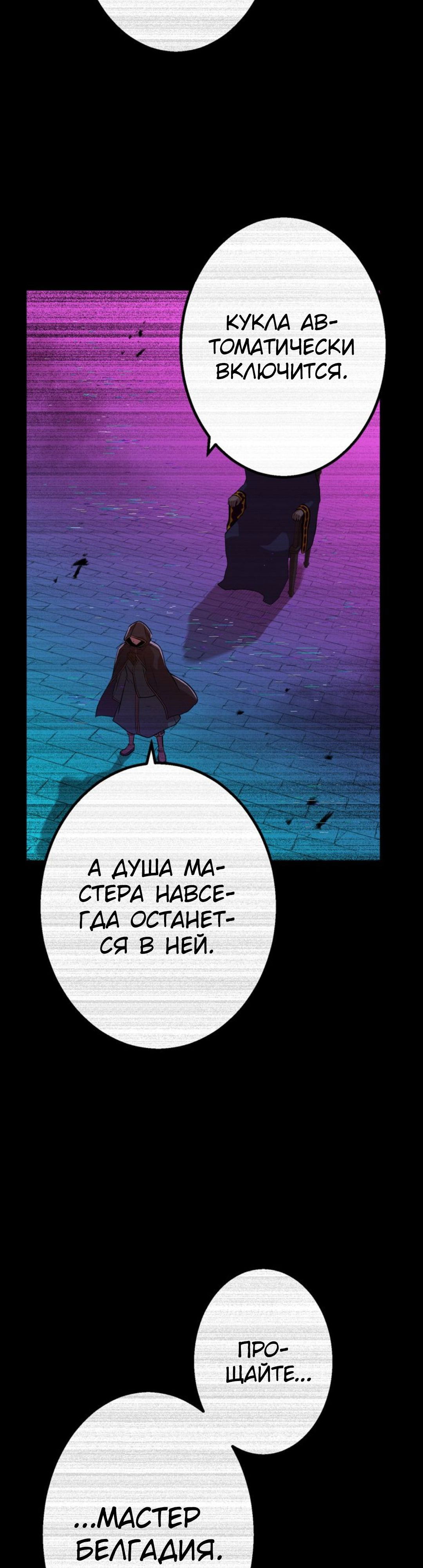 КУКЛА АВТОМАТИЧЕСКИ ВКЛЮЧИТСЯ.

А ДУША МАСТЕРА НАВСЕГДА ОСТАНЕТСЯ В НЕЙ.

ПРОЩАЙТЕ...

...МАСТЕР БЕЛГАДИЯ.